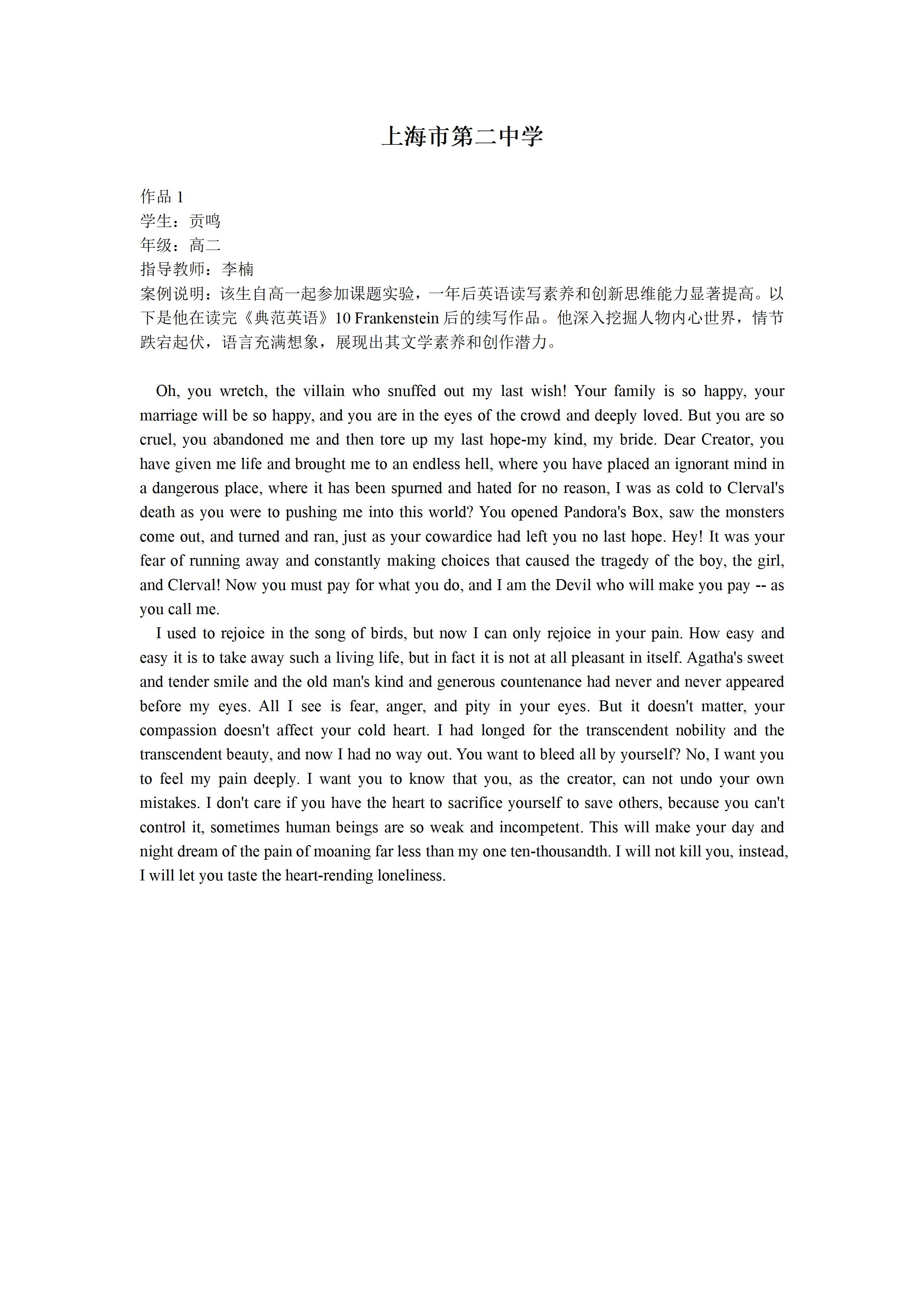 上海市第二中学

作品 1
学生：贡鸣
年级：高二
指导教师：李楠
案例说明：该生自高一起参加课题实验，一年后英语读写素养和创新思维能力显著提高。以下是他在读完《典范英语》10 Frankenstein 后的续写作品。他深入挖掘人物内心世界，情节跌宕起伏，语言充满想象，展现出其文学素养和创作潜力。

Oh, you wretch, the villain who snuffed out my last wish! Your family is so happy, your marriage will be so happy, and you are in the eyes of the crowd and deeply loved. But you are so cruel, you abandoned me and then tore up my last hope-my kind, my bride. Dear Creator, you have given me life and brought me to an endless hell, where you have placed an ignorant mind in a dangerous place, where it has been spurned and hated for no reason, I was as cold to Clerval's death as you were to pushing me into this world? You opened Pandora's Box, saw the monsters come out, and turned and ran, just as your cowardice had left you no last hope. Hey! It was your fear of running away and constantly making choices that caused the tragedy of the boy, the girl, and Clerval! Now you must pay for what you do, and I am the Devil who will make you pay -- as you call me.

I used to rejoice in the song of birds, but now I can only rejoice in your pain. How easy and easy it is to take away such a living life, but in fact it is not at all pleasant in itself. Agatha's sweet and tender smile and the old man's kind and generous countenance had never and never appeared before my eyes. All I see is fear, anger, and pity in your eyes. But it doesn't matter, your compassion doesn't affect your cold heart. I had longed for the transcendent nobility and the transcendent beauty, and now I had no way out. You want to bleed all by yourself? No, I want you to feel my pain deeply. I want you to know that you, as the creator, can not undo your own mistakes. I don't care if you have the heart to sacrifice yourself to save others, because you can't control it, sometimes human beings are so weak and incompetent. This will make your day and night dream of the pain of moaning far less than my one ten-thousandth. I will not kill you, instead, I will let you taste the heart-rending loneliness.